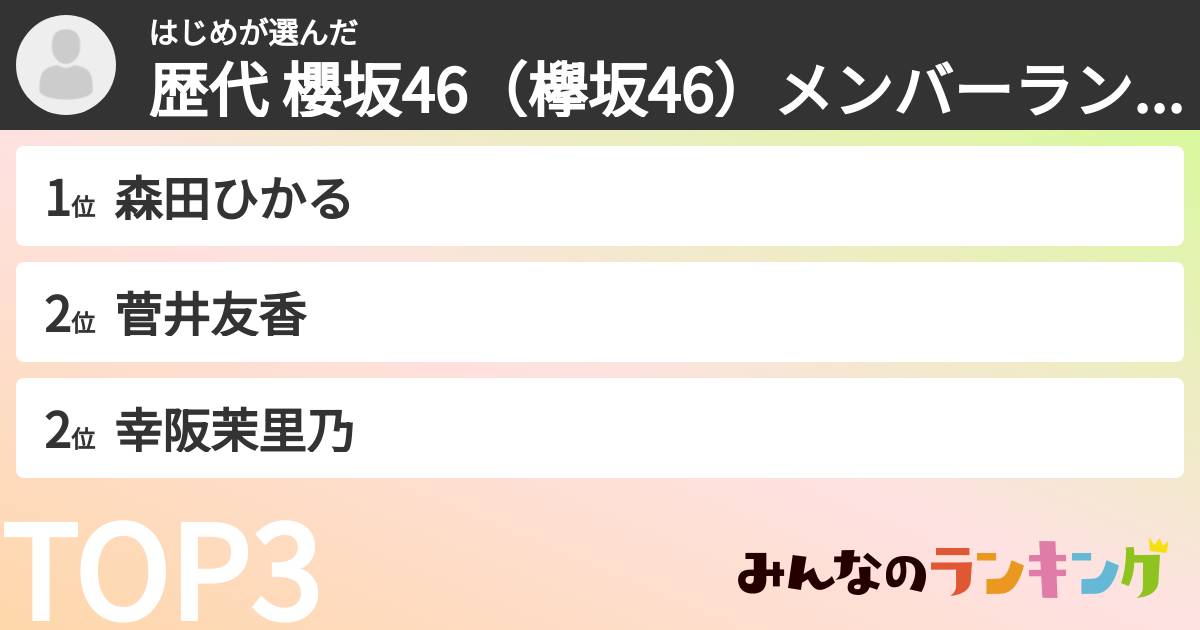 はじめが選んだ
歴代 櫻坂46（欅坂46）メンバーラン...

1位 森田ひかる

2位 菅井友香

2位 幸阪茉里乃

TOP3

みんなのランキング